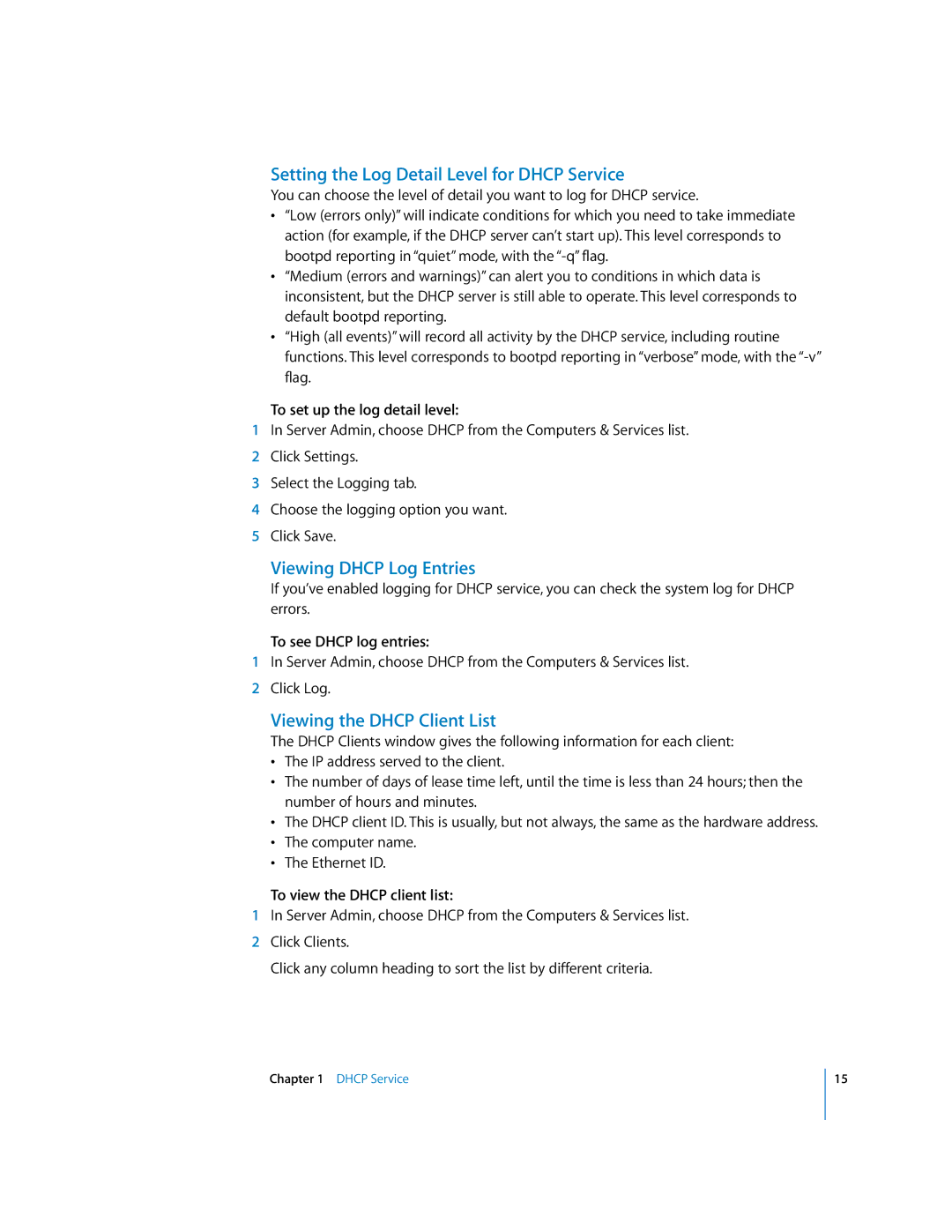 Setting the Log Detail Level for DHCP Service

You can choose the level of detail you want to log for DHCP service.

• “Low (errors only)” will indicate conditions for which you need to take immediate action (for example, if the DHCP server can’t start up). This level corresponds to bootpd reporting in “quiet” mode, with the “-q” flag.
• “Medium (errors and warnings)” can alert you to conditions in which data is inconsistent, but the DHCP server is still able to operate. This level corresponds to default bootpd reporting.
• “High (all events)” will record all activity by the DHCP service, including routine functions. This level corresponds to bootpd reporting in “verbose” mode, with the “-v” flag.

To set up the log detail level:

1 In Server Admin, choose DHCP from the Computers & Services list.
2 Click Settings.
3 Select the Logging tab.
4 Choose the logging option you want.
5 Click Save.

Viewing DHCP Log Entries

If you’ve enabled logging for DHCP service, you can check the system log for DHCP errors.

To see DHCP log entries:

1 In Server Admin, choose DHCP from the Computers & Services list.
2 Click Log.

Viewing the DHCP Client List

The DHCP Clients window gives the following information for each client:

• The IP address served to the client.
• The number of days of lease time left, until the time is less than 24 hours; then the number of hours and minutes.
• The DHCP client ID. This is usually, but not always, the same as the hardware address.
• The computer name.
• The Ethernet ID.

To view the DHCP client list:

1 In Server Admin, choose DHCP from the Computers & Services list.
2 Click Clients.

Click any column heading to sort the list by different criteria.

Chapter 1 DHCP Service

15